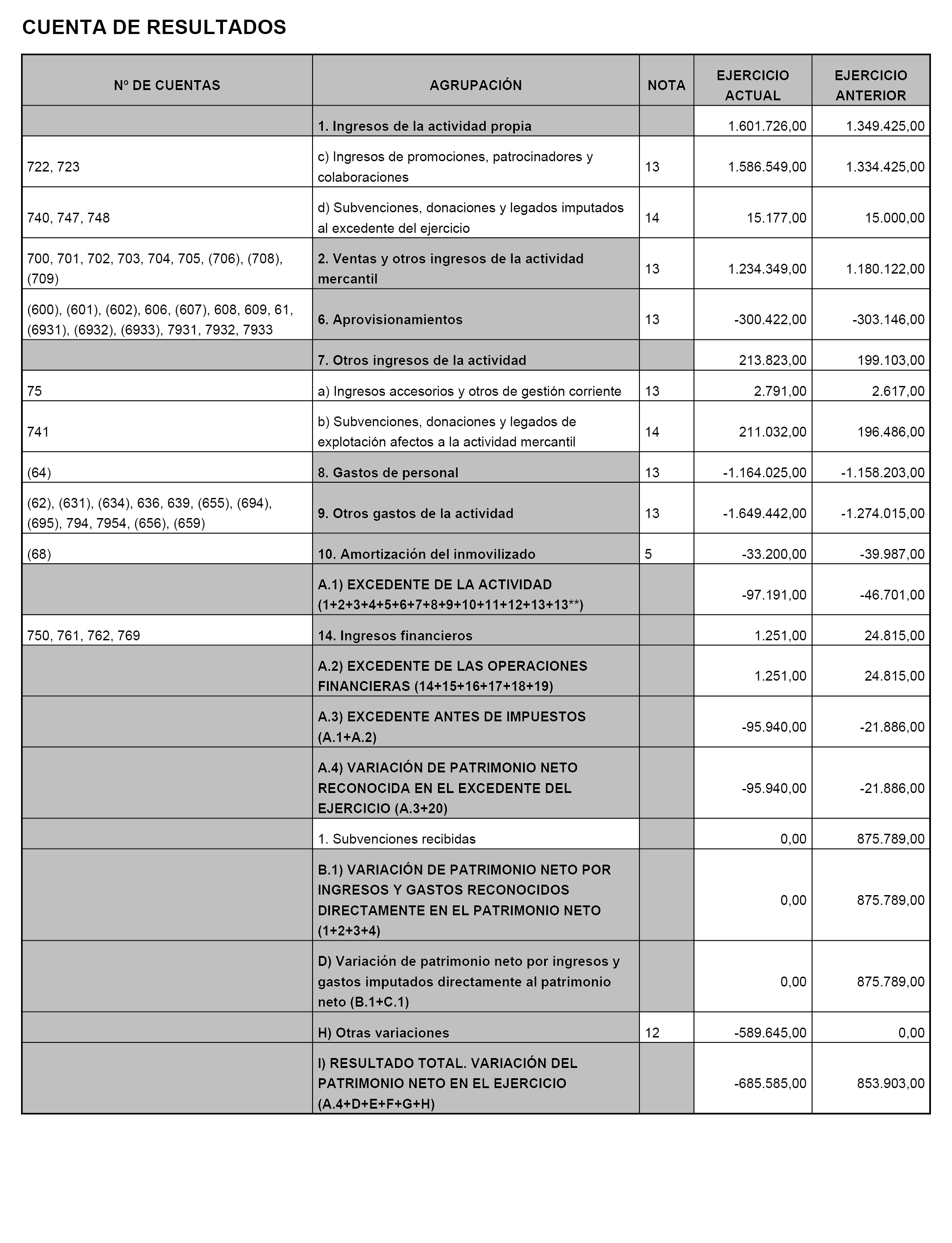 CUENTA DE RESULTADOS

| Nº DE CUENTAS | AGRUPACIÓN | NOTA | EJERCICIO ACTUAL | EJERCICIO ANTERIOR |
|---|---|---|---|---|
| | 1. Ingresos de la actividad propia | | 1.601.726,00 | 1.349.425,00 |
| 722, 723 | c) Ingresos de promociones, patrocinadores y colaboraciones | 13 | 1.586.549,00 | 1.334.425,00 |
| 740, 747, 748 | d) Subvenciones, donaciones y legados imputados al excedente del ejercicio | 14 | 15.177,00 | 15.000,00 |
| 700, 701, 702, 703, 704, 705, (706), (708), (709) | 2. Ventas y otros ingresos de la actividad mercantil | 13 | 1.234.349,00 | 1.180.122,00 |
| (600), (601), (602), 606, (607), 608, 609, 61, (6931), (6932), (6933), 7931, 7932, 7933 | 6. Aprovisionamientos | 13 | -300.422,00 | -303.146,00 |
| | 7. Otros ingresos de la actividad | | 213.823,00 | 199.103,00 |
| 75 | a) Ingresos accesorios y otros de gestión corriente | 13 | 2.791,00 | 2.617,00 |
| 741 | b) Subvenciones, donaciones y legados de explotación afectos a la actividad mercantil | 14 | 211.032,00 | 196.486,00 |
| (64) | 8. Gastos de personal | 13 | -1.164.025,00 | -1.158.203,00 |
| (62), (631), (634), 636, 639, (655), (694), (695), 794, 7954, (656), (659) | 9. Otros gastos de la actividad | 13 | -1.649.442,00 | -1.274.015,00 |
| (68) | 10. Amortización del inmovilizado | 5 | -33.200,00 | -39.987,00 |
| | A.1) EXCEDENTE DE LA ACTIVIDAD (1+2+3+4+5+6+7+8+9+10+11+12+13+13**) | | -97.191,00 | -46.701,00 |
| 750, 761, 762, 769 | 14. Ingresos financieros | | 1.251,00 | 24.815,00 |
| | A.2) EXCEDENTE DE LAS OPERACIONES FINANCIERAS (14+15+16+17+18+19) | | 1.251,00 | 24.815,00 |
| | A.3) EXCEDENTE ANTES DE IMPUESTOS (A.1+A.2) | | -95.940,00 | -21.886,00 |
| | A.4) VARIACIÓN DE PATRIMONIO NETO RECONOCIDA EN EL EXCEDENTE DEL EJERCICIO (A.3+20) | | -95.940,00 | -21.886,00 |
| | 1. Subvenciones recibidas | | 0,00 | 875.789,00 |
| | B.1) VARIACIÓN DE PATRIMONIO NETO POR INGRESOS Y GASTOS RECONOCIDOS DIRECTAMENTE EN EL PATRIMONIO NETO (1+2+3+4) | | 0,00 | 875.789,00 |
| | D) Variación de patrimonio neto por ingresos y gastos imputados directamente al patrimonio neto (B.1+C.1) | | 0,00 | 875.789,00 |
| | H) Otras variaciones | 12 | -589.645,00 | 0,00 |
| | I) RESULTADO TOTAL. VARIACIÓN DEL PATRIMONIO NETO EN EL EJERCICIO (A.4+D+E+F+G+H) | | -685.585,00 | 853.903,00 |